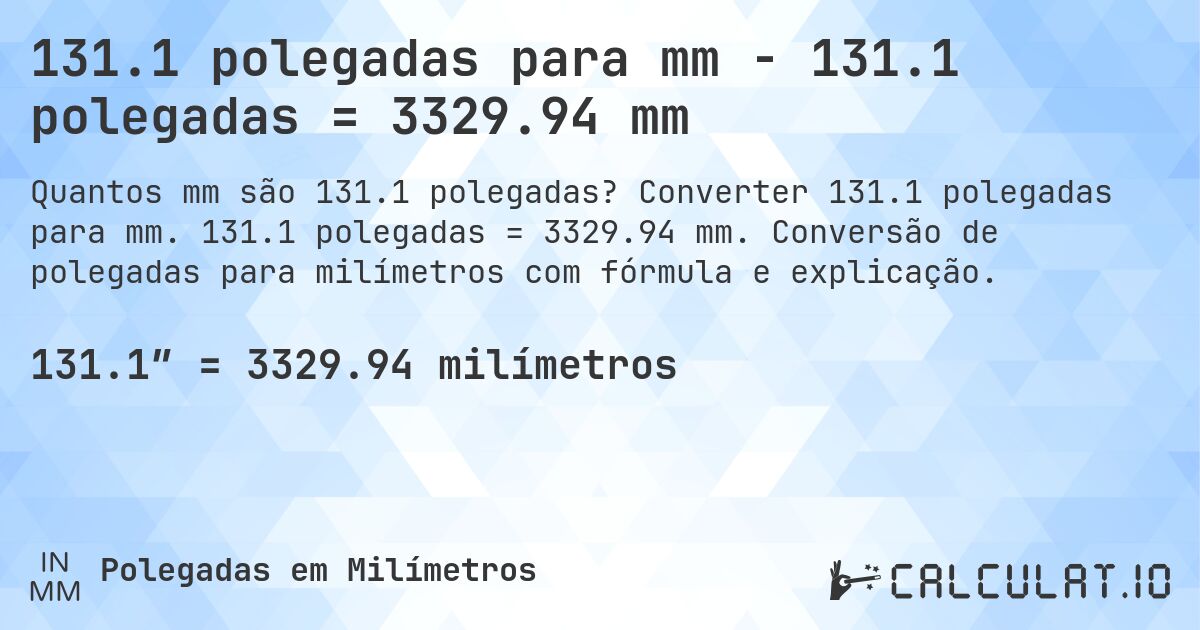 131.1 polegadas para mm - 131.1 polegadas = 3329.94 mm

Quantos mm são 131.1 polegadas? Converter 131.1 polegadas para mm. 131.1 polegadas = 3329.94 mm. Conversão de polegadas para milímetros com fórmula e explicação.

131.1″ = 3329.94 milímetros

IN
MM
Polegadas em Milímetros

CALCULAT.IO